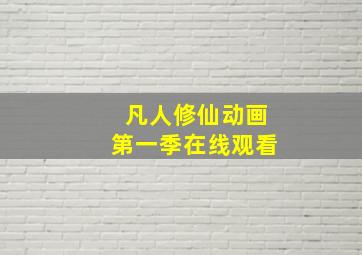 凡人修仙动画
第一季在线观看